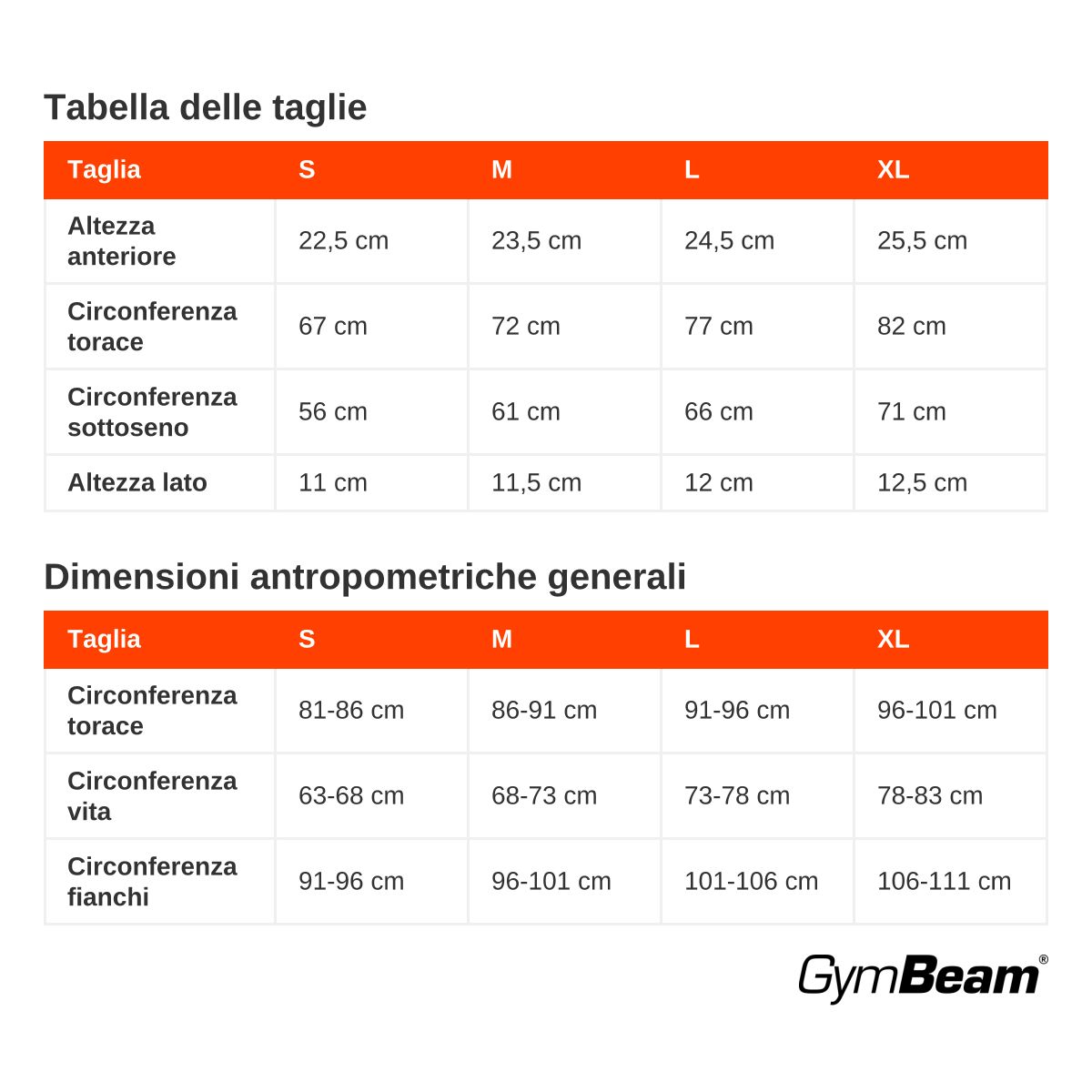 Tabella delle taglie

| Taglia | S | M | L | XL |
|---|---|---|---|---|
| Altezza anteriore | 22,5 cm | 23,5 cm | 24,5 cm | 25,5 cm |
| Circonferenza torace | 67 cm | 72 cm | 77 cm | 82 cm |
| Circonferenza sottoseno | 56 cm | 61 cm | 66 cm | 71 cm |
| Altezza lato | 11 cm | 11,5 cm | 12 cm | 12,5 cm |

Dimensioni antropometriche generali

| Taglia | S | M | L | XL |
|---|---|---|---|---|
| Circonferenza torace | 81-86 cm | 86-91 cm | 91-96 cm | 96-101 cm |
| Circonferenza vita | 63-68 cm | 68-73 cm | 73-78 cm | 78-83 cm |
| Circonferenza fianchi | 91-96 cm | 96-101 cm | 101-106 cm | 106-111 cm |

GymBeam®